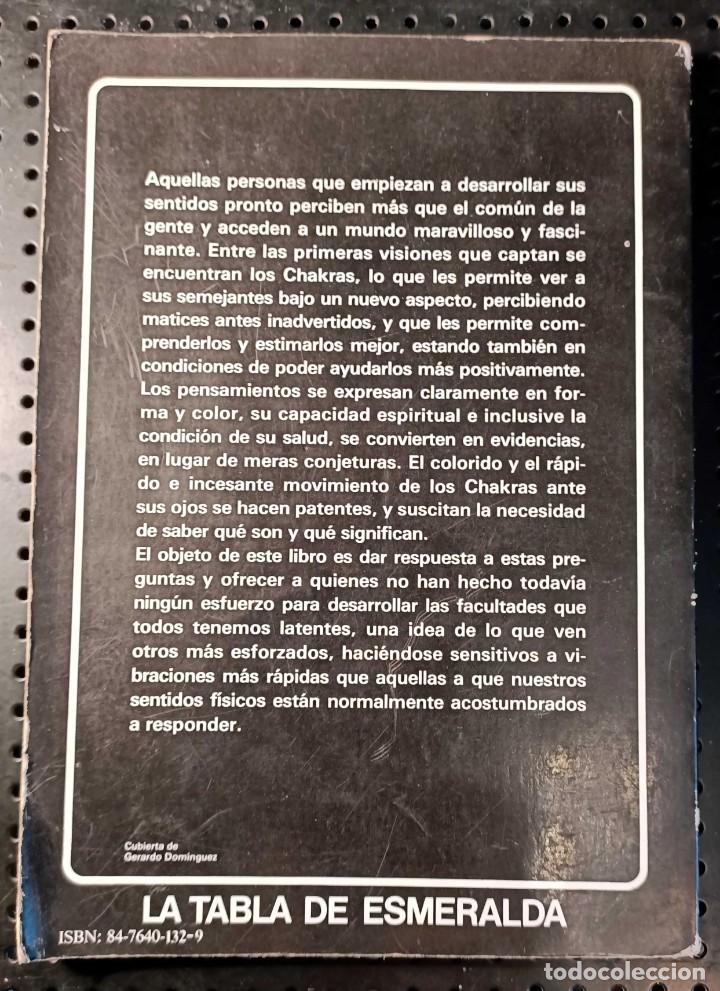 Aquellas personas que empiezan a desarrollar sus sentidos pronto perciben más que el común de la gente y acceden a un mundo maravilloso y fascinante. Entre las primeras visiones que captan se encuentran los Chakras, lo que les permite ver a sus semejantes bajo un nuevo aspecto, percibiendo matices antes inadvertidos, y que les permite comprenderlos y estimarlos mejor, estando también en condiciones de poder ayudarlos más positivamente. Los pensamientos se expresan claramente en forma y color, su capacidad espiritual e inclusive la condición de su salud, se convierten en evidencias, en lugar de meras conjeturas. El colorido y el rápido e incesante movimiento de los Chakras ante sus ojos se hacen patentes, y suscitan la necesidad de saber qué son y qué significan.
El objeto de este libro es dar respuesta a estas preguntas y ofrecer a quienes no han hecho todavía ningún esfuerzo para desarrollar las facultades que todos tenemos latentes, una idea de lo que ven otros más esforzados, haciéndose sensitivos a vibraciones más rápidas que aquellas a que nuestros sentidos físicos están normalmente acostumbrados a responder.

Cubierta de
Gerardo Domínguez

LA TABLA DE ESMERALDA

ISBN: 84-7640-132-9

todocoleccion